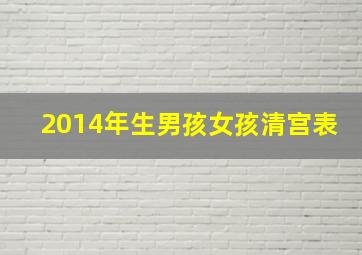 2014年生男孩女孩清宫表